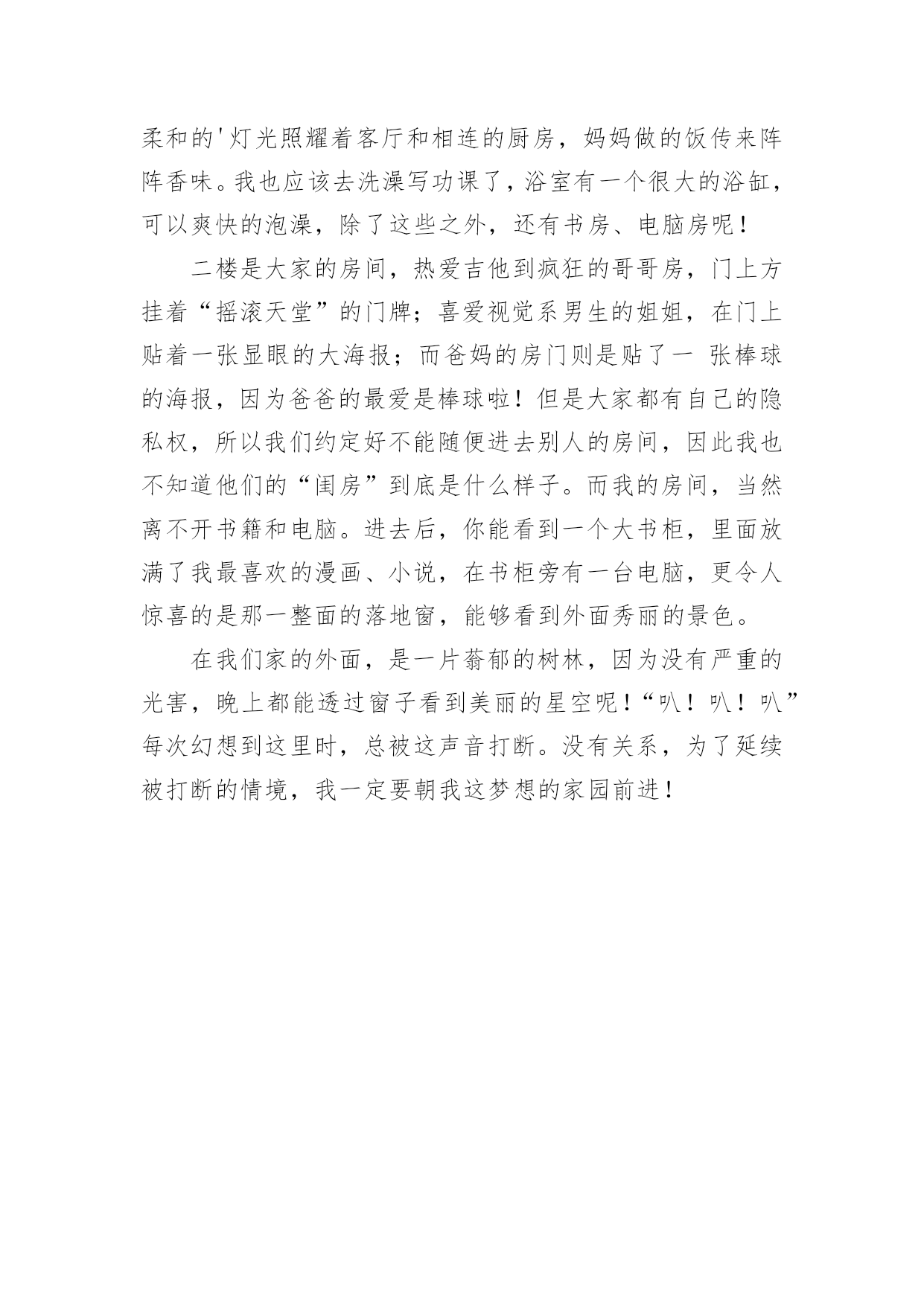 柔和的'灯光照耀着客厅和相连的厨房，妈妈做的饭传来阵阵香味。我也应该去洗澡写功课了，浴室有一个很大的浴缸，可以爽快的泡澡，除了这些之外，还有书房、电脑房呢！

二楼是大家的房间，热爱吉他到疯狂的哥哥房，门上方挂着“摇滚天堂”的门牌；喜爱视觉系男生的姐姐，在门上贴着一张显眼的大海报；而爸妈的房门则是贴了一 张棒球的海报，因为爸爸的最爱是棒球啦！但是大家都有自己的隐私权，所以我们约定好不能随便进去别人的房间，因此我也不知道他们的“闺房”到底是什么样子。而我的房间，当然离不开书籍和电脑。进去后，你能看到一个大书柜，里面放满了我最喜欢的漫画、小说，在书柜旁有一台电脑，更令人惊喜的是那一整面的落地窗，能够看到外面秀丽的景色。

在我们家的外面，是一片蓊郁的树林，因为没有严重的光害，晚上都能透过窗子看到美丽的星空呢！“叭！叭！叭”每次幻想到这里时，总被这声音打断。没有关系，为了延续被打断的情境，我一定要朝我这梦想的家园前进！